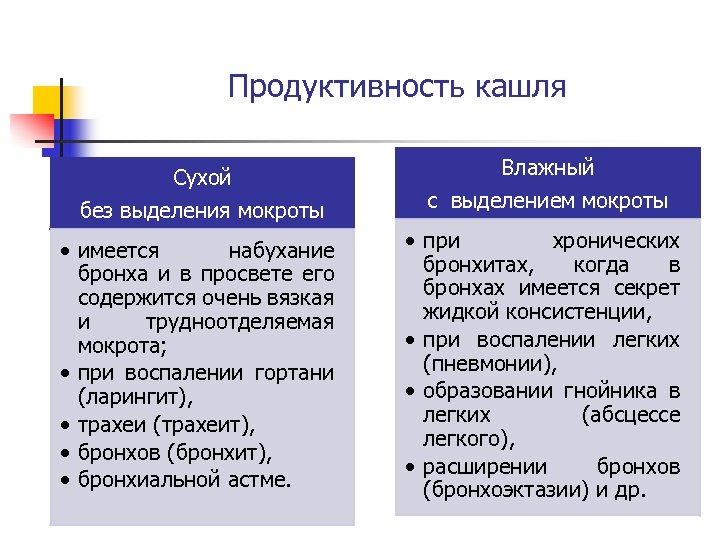 Продуктивность кашля

Сухой
без выделения мокроты

• имеется набухание бронха и в просвете его содержится очень вязкая и трудноотделяемая мокрота;
• при воспалении гортани (ларингит),
• трахеи (трахеит),
• бронхов (бронхит),
• бронхиальной астме.

Влажный
с выделением мокроты

• при хронических бронхитах, когда в бронхах имеется секрет жидкой консистенции,
• при воспалении легких (пневмонии),
• образовании гнойника в легких (абсцессе легкого),
• расширении бронхов (бронхоэктазии) и др.